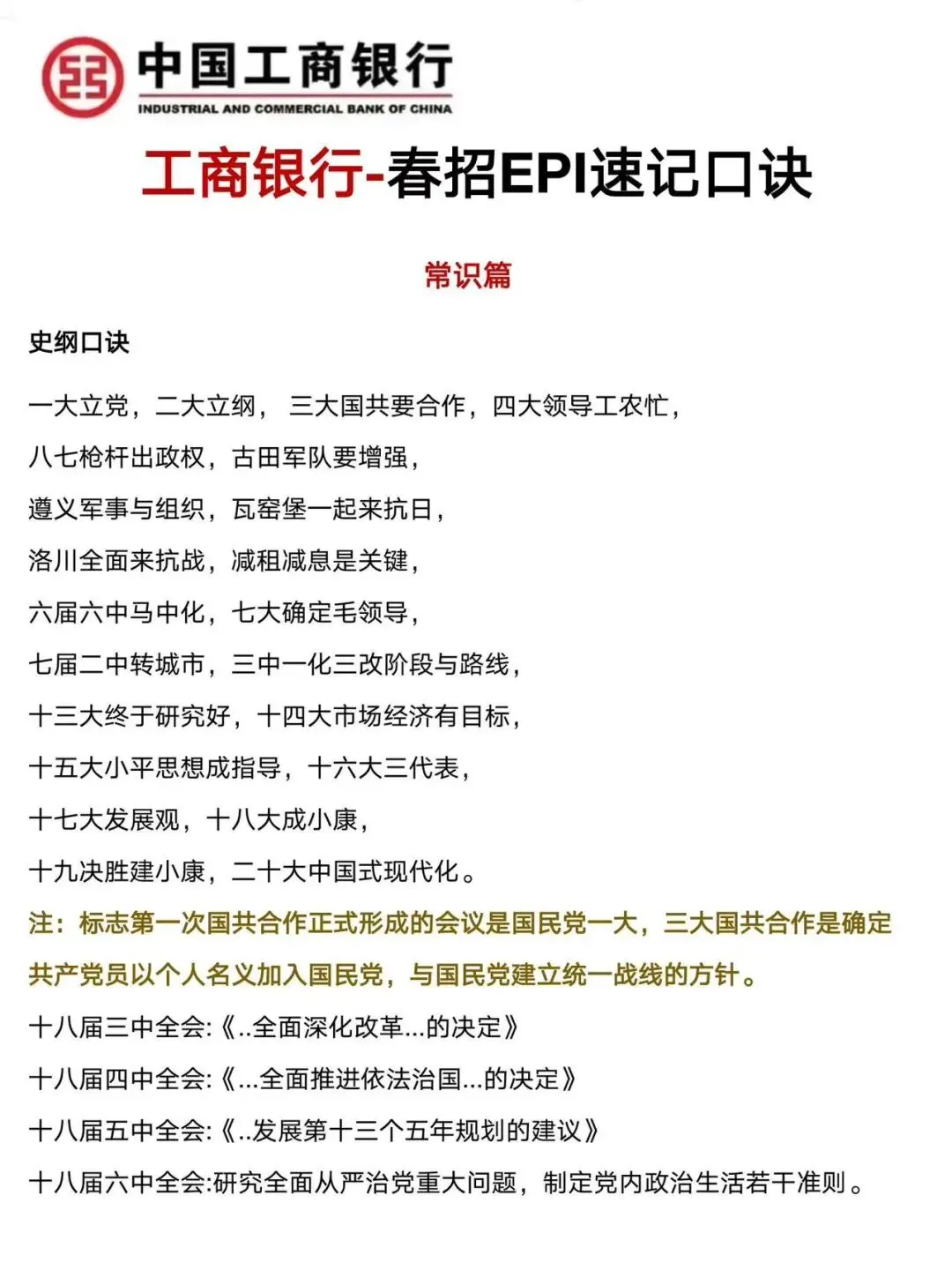 中国工商银行
INDUSTRIAL AND COMMERCIAL BANK OF CHINA

工商银行-春招EPI速记口诀

常识篇

史纲口诀

一大立党，二大立纲， 三大国共要合作，四大领导工农忙，

八七枪杆出政权，古田军队要增强，

遵义军事与组织，瓦窑堡一起来抗日，

洛川全面来抗战，减租减息是关键，

六届六中马中化，七大确定毛领导，

七届二中转城市，三中一化三改阶段与路线，

十三大终于研究好，十四大市场经济有目标，

十五大小平思想成指导，十六大三代表，

十七大发展观，十八大成小康，

十九决胜建小康，二十大中国式现代化。

注：标志第一次国共合作正式形成的会议是国民党一大，三大国共合作是确定共产党员以个人名义加入国民党，与国民党建立统一战线的方针。

十八届三中全会:《..全面深化改革...的决定》

十八届四中全会:《...全面推进依法治国...的决定》

十八届五中全会:《..发展第十三个五年规划的建议》

十八届六中全会:研究全面从严治党重大问题，制定党内政治生活若干准则。